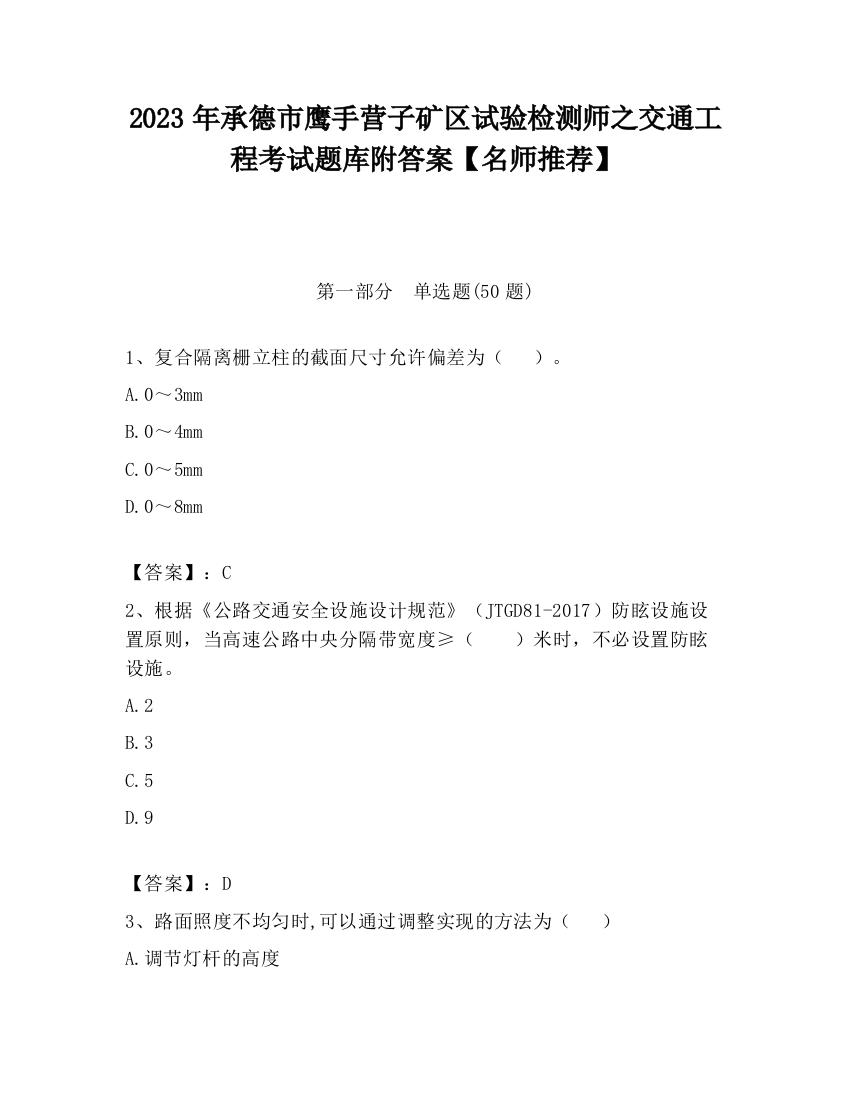 2023 年承德市鹰手营子矿区试验检测师之交通工程考试题库附答案【名师推荐】

第一部分　单选题(50 题)

1、复合隔离栅立柱的截面尺寸允许偏差为（　　）。

A.0～3mm

B.0～4mm

C.0～5mm

D.0～8mm

【答案】：C

2、根据《公路交通安全设施设计规范》（JTGD81-2017）防眩设施设置原则，当高速公路中央分隔带宽度≥（　　）米时，不必设置防眩设施。

A.2

B.3

C.5

D.9

【答案】：D

3、路面照度不均匀时,可以通过调整实现的方法为（　　）

A.调节灯杆的高度